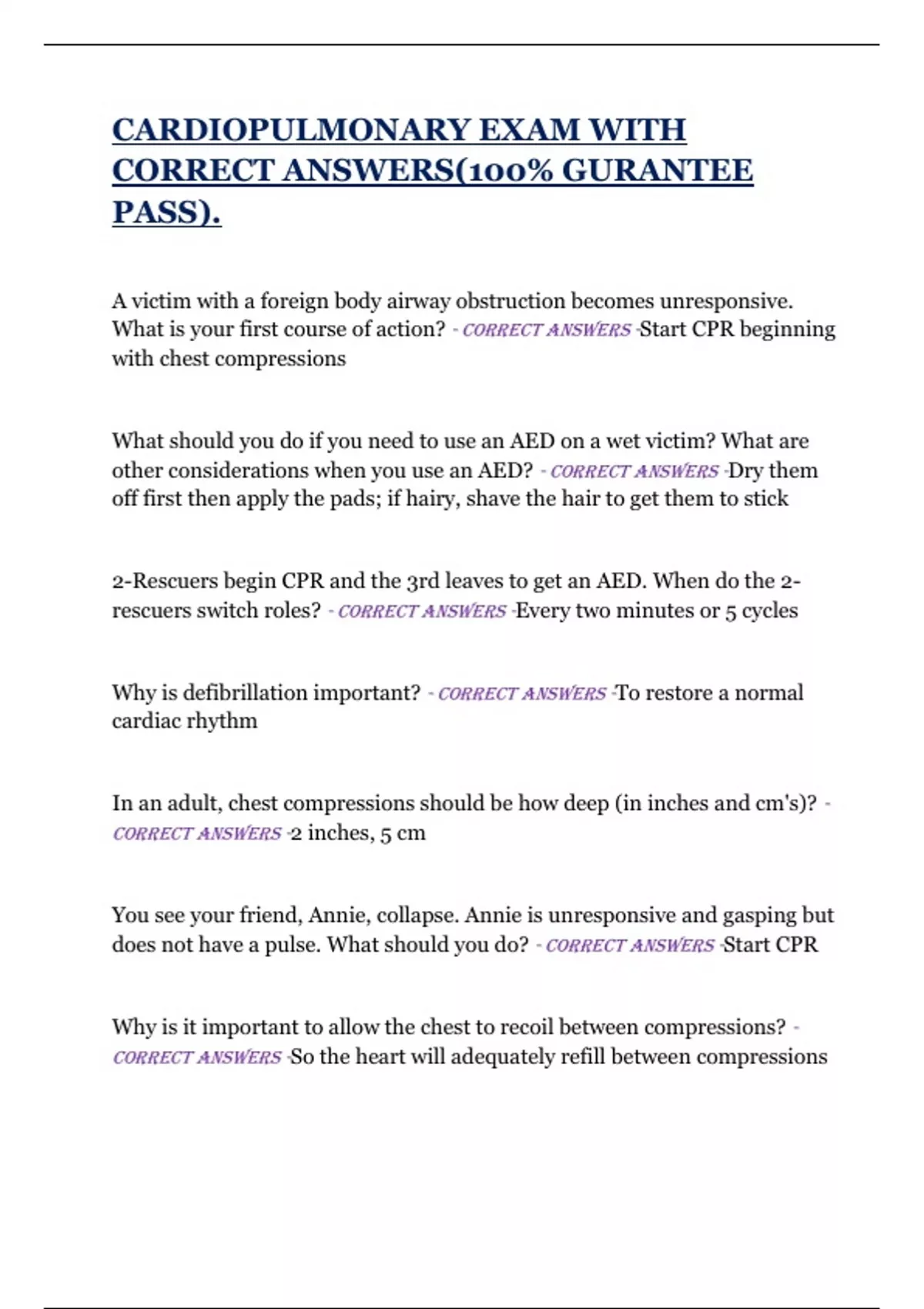 CARDIOPULMONARY EXAM WITH CORRECT ANSWERS(100% GURANTEE PASS).

A victim with a foreign body airway obstruction becomes unresponsive. What is your first course of action? - CORRECT ANSWERS -Start CPR beginning with chest compressions

What should you do if you need to use an AED on a wet victim? What are other considerations when you use an AED? - CORRECT ANSWERS -Dry them off first then apply the pads; if hairy, shave the hair to get them to stick

2-Rescuers begin CPR and the 3rd leaves to get an AED. When do the 2-rescuers switch roles? - CORRECT ANSWERS -Every two minutes or 5 cycles

Why is defibrillation important? - CORRECT ANSWERS -To restore a normal cardiac rhythm

In an adult, chest compressions should be how deep (in inches and cm's)? - CORRECT ANSWERS -2 inches, 5 cm

You see your friend, Annie, collapse. Annie is unresponsive and gasping but does not have a pulse. What should you do? - CORRECT ANSWERS -Start CPR

Why is it important to allow the chest to recoil between compressions? - CORRECT ANSWERS -So the heart will adequately refill between compressions